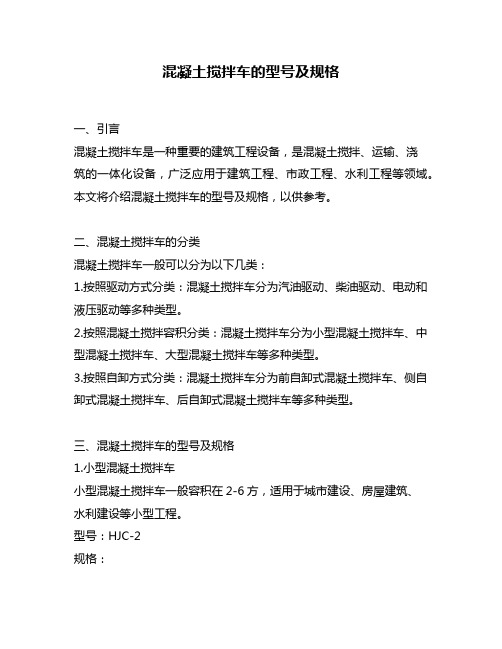 混凝土搅拌车的型号及规格

一、引言
混凝土搅拌车是一种重要的建筑工程设备，是混凝土搅拌、运输、浇筑的一体化设备，广泛应用于建筑工程、市政工程、水利工程等领域。本文将介绍混凝土搅拌车的型号及规格，以供参考。

二、混凝土搅拌车的分类
混凝土搅拌车一般可以分为以下几类：
1.按照驱动方式分类：混凝土搅拌车分为汽油驱动、柴油驱动、电动和液压驱动等多种类型。
2.按照混凝土搅拌容积分类：混凝土搅拌车分为小型混凝土搅拌车、中型混凝土搅拌车、大型混凝土搅拌车等多种类型。
3.按照自卸方式分类：混凝土搅拌车分为前自卸式混凝土搅拌车、侧自卸式混凝土搅拌车、后自卸式混凝土搅拌车等多种类型。

三、混凝土搅拌车的型号及规格
1.小型混凝土搅拌车
小型混凝土搅拌车一般容积在 2-6 方，适用于城市建设、房屋建筑、水利建设等小型工程。
型号：HJC-2
规格：